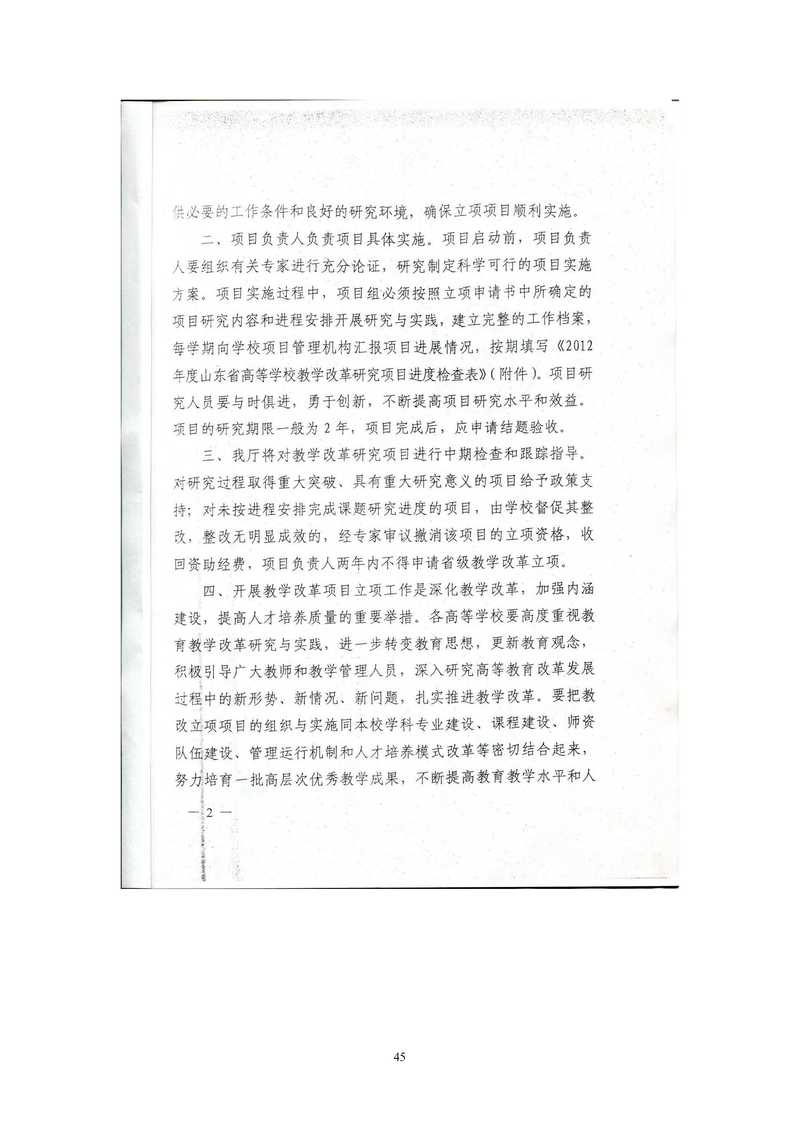 供必要的工作条件和良好的研究环境，确保立项项目顺利实施。

二、项目负责人负责项目具体实施。项目启动前，项目负责人要组织有关专家进行充分论证，研究制定科学可行的项目实施方案。项目实施过程中，项目组必须按照立项申请书中所确定的项目研究内容和进程安排开展研究与实践，建立完整的工作档案，每学期向学校项目管理机构汇报项目进展情况，按期填写《2012年度山东省高等学校教学改革研究项目进度检查表》（附件）。项目研究人员要与时俱进，勇于创新，不断提高项目研究水平和效益。项目的研究期限一般为2年，项目完成后，应申请结题验收。

三、我厅将对教学改革研究项目进行中期检查和跟踪指导。对研究过程取得重大突破、具有重大研究意义的项目给予政策支持；对未按进程安排完成课题研究进度的项目，由学校督促其整改，整改无明显成效的，经专家审议撤消该项目的立项资格，收回资助经费，项目负责人两年内不得申请省级教学改革立项。

四、开展教学改革项目立项工作是深化教学改革，加强内涵建设，提高人才培养质量的重要举措。各高等学校要高度重视教育教学改革研究与实践，进一步转变教育思想，更新教育观念，积极引导广大教师和教学管理人员，深入研究高等教育改革发展过程中的新形势、新情况、新问题，扎实推进教学改革。要把教改立项项目的组织与实施同本校学科专业建设、课程建设、师资队伍建设、管理运行机制和人才培养模式改革等密切结合起来，努力培育一批高层次优秀教学成果，不断提高教育教学水平和人

— 2 —

45